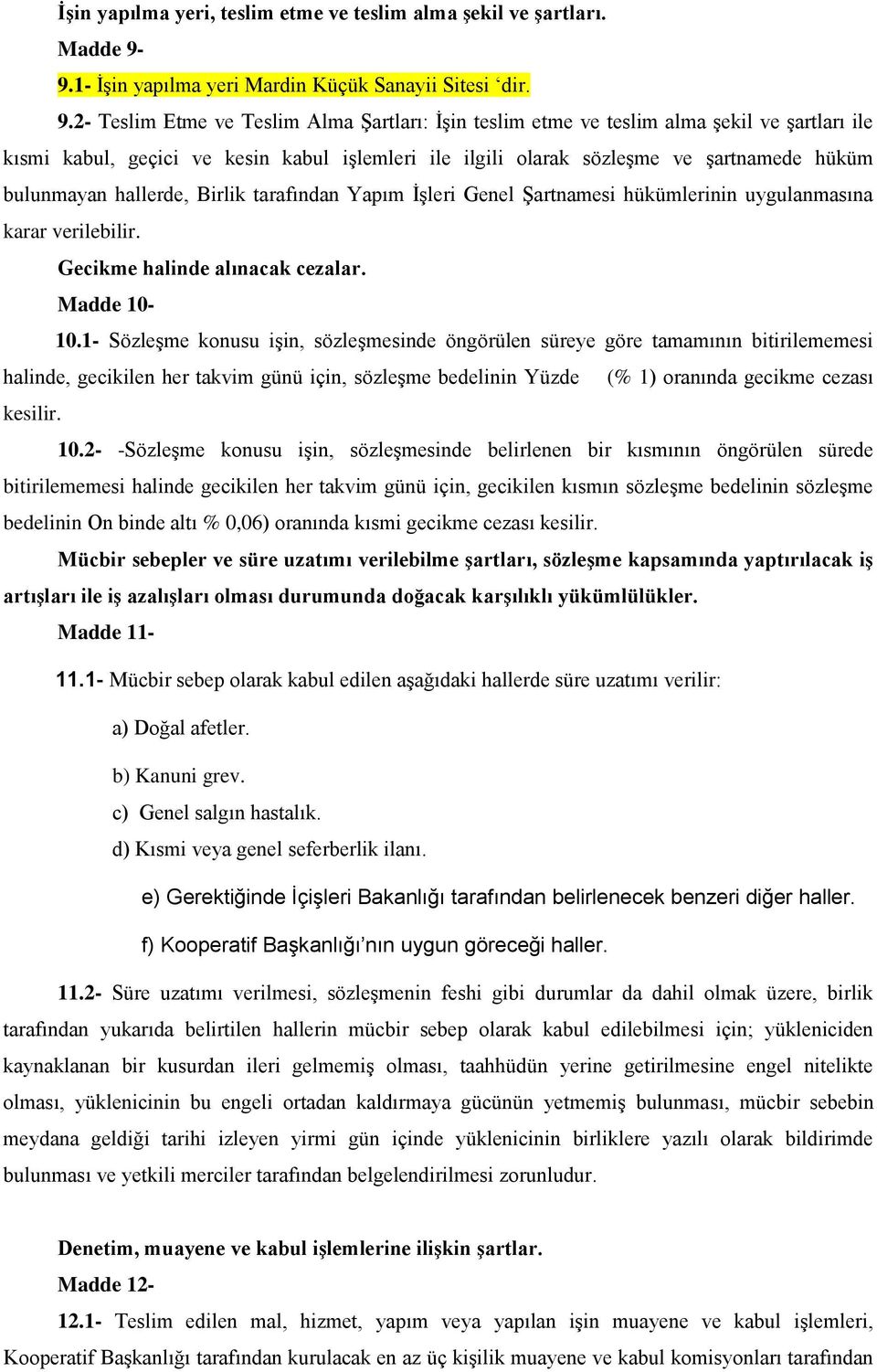 İşin yapılma yeri, teslim etme ve teslim alma şekil ve şartları.

Madde 9-

9.1- İşin yapılma yeri Mardin Küçük Sanayii Sitesi ‘dir.

9.2- Teslim Etme ve Teslim Alma Şartları: İşin teslim etme ve teslim alma şekil ve şartları ile kısmi kabul, geçici ve kesin kabul işlemleri ile ilgili olarak sözleşme ve şartnamede hüküm bulunmayan hallerde, Birlik tarafından Yapım İşleri Genel Şartnamesi hükümlerinin uygulanmasına karar verilebilir.

Gecikme halinde alınacak cezalar.

Madde 10-

10.1- Sözleşme konusu işin, sözleşmesinde öngörülen süreye göre tamamının bitirilememesi halinde, gecikilen her takvim günü için, sözleşme bedelinin Yüzde (% 1) oranında gecikme cezası kesilir.

10.2- -Sözleşme konusu işin, sözleşmesinde belirlenen bir kısmının öngörülen sürede bitirilememesi halinde gecikilen her takvim günü için, gecikilen kısmın sözleşme bedelinin sözleşme bedelinin On binde altı % 0,06) oranında kısmi gecikme cezası kesilir.

Mücbir sebepler ve süre uzatımı verilebilme şartları, sözleşme kapsamında yaptırılacak iş artışları ile iş azalışları olması durumunda doğacak karşılıklı yükümlülükler.

Madde 11-

11.1- Mücbir sebep olarak kabul edilen aşağıdaki hallerde süre uzatımı verilir:

a) Doğal afetler.

b) Kanuni grev.

c) Genel salgın hastalık.

d) Kısmi veya genel seferberlik ilanı.

e) Gerektiğinde İçişleri Bakanlığı tarafından belirlenecek benzeri diğer haller.

f) Kooperatif Başkanlığı’nın uygun göreceği haller.

11.2- Süre uzatımı verilmesi, sözleşmenin feshi gibi durumlar da dahil olmak üzere, birlik tarafından yukarıda belirtilen hallerin mücbir sebep olarak kabul edilebilmesi için; yükleniciden kaynaklanan bir kusurdan ileri gelmemiş olması, taahhüdün yerine getirilmesine engel nitelikte olması, yüklenicinin bu engeli ortadan kaldırmaya gücünün yetmemiş bulunması, mücbir sebebin meydana geldiği tarihi izleyen yirmi gün içinde yüklenicinin birliklere yazılı olarak bildirimde bulunması ve yetkili merciler tarafından belgelendirilmesi zorunludur.

Denetim, muayene ve kabul işlemlerine ilişkin şartlar.

Madde 12-

12.1- Teslim edilen mal, hizmet, yapım veya yapılan işin muayene ve kabul işlemleri, Kooperatif Başkanlığı tarafından kurulacak en az üç kişilik muayene ve kabul komisyonları tarafından